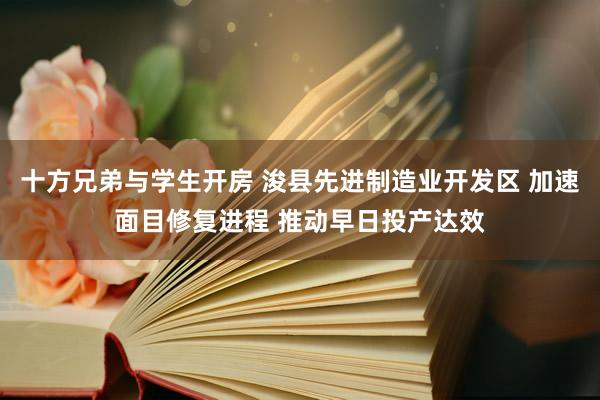 十方兄弟与学生开房 浚县先进制造业开发区 加速面目修复进程 推动早日投产达效